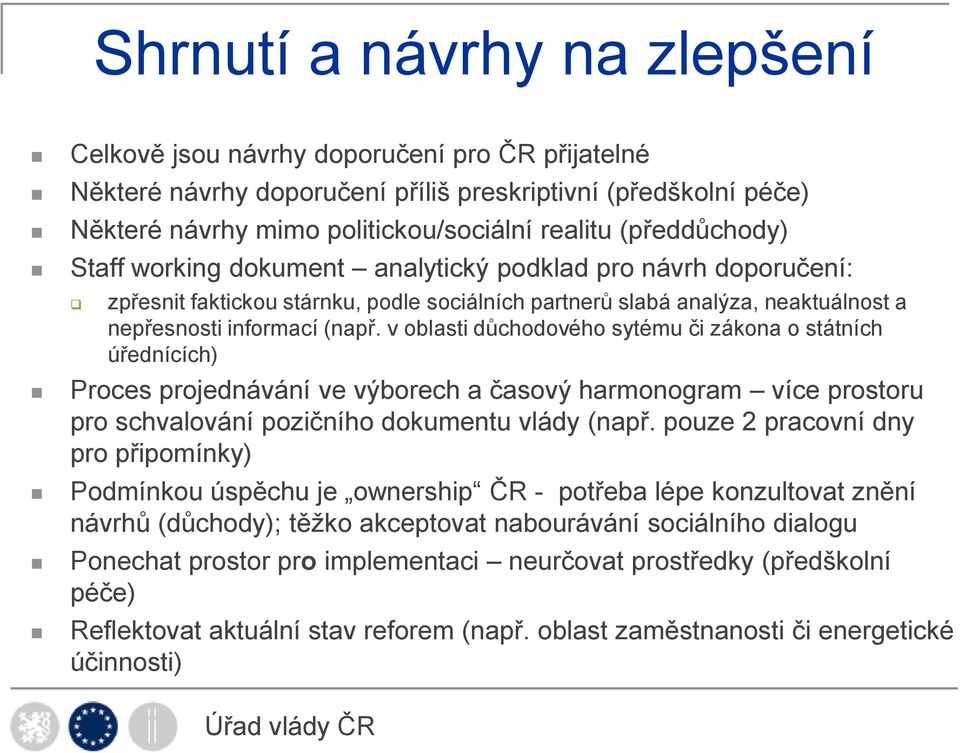 Shrnutí a návrhy na zlepšení

Celkově jsou návrhy doporučení pro ČR přijatelné

Některé návrhy doporučení příliš preskriptivní (předškolní péče)

Některé návrhy mimo politickou/sociální realitu (předdůchody)

Staff working dokument – analytický podklad pro návrh doporučení:

zpřesnit faktickou stárnku, podle sociálních partnerů slabá analýza, neaktuálnost a nepřesnosti informací (např. v oblasti důchodového sytému či zákona o státních úřednících)

Proces projednávání ve výborech a časový harmonogram – více prostoru pro schvalování pozičního dokumentu vlády (např. pouze 2 pracovní dny pro připomínky)

Podmínkou úspěchu je „ownership“ ČR - potřeba lépe konzultovat znění návrhů (důchody); těžko akceptovat nabourávání sociálního dialogu

Ponechat prostor pro implementaci – neurčovat prostředky (předškolní péče)

Reflektovat aktuální stav reforem (např. oblast zaměstnanosti či energetické účinnosti)

Úřad vlády ČR